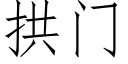 拱门